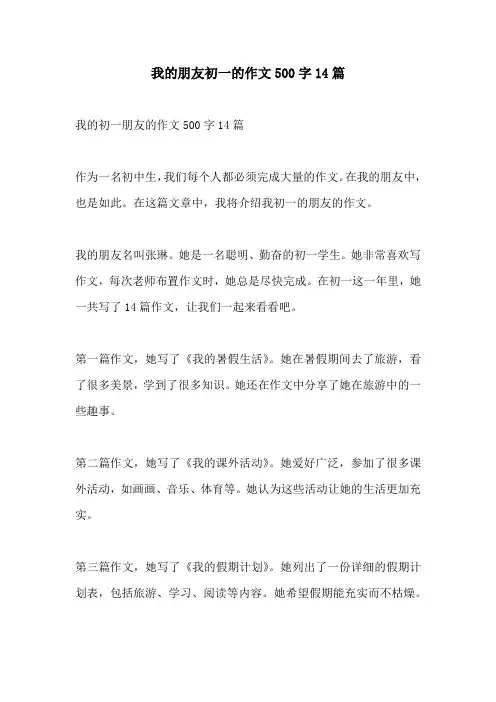 我的朋友初一的作文500字14篇

我的初一朋友的作文500字14篇

作为一名初中生，我们每个人都必须完成大量的作文。在我的朋友中，也是如此。在这篇文章中，我将介绍我初一的朋友的作文。

我的朋友名叫张琳。她是一名聪明、勤奋的初一学生。她非常喜欢写作文，每次老师布置作文时，她总是尽快完成。在初一这一年里，她一共写了14篇作文，让我们一起来看看吧。

第一篇作文，她写了《我的暑假生活》。她在暑假期间去了旅游，看了很多美景，学到了很多知识。她还在作文中分享了她在旅游中的一些趣事。

第二篇作文，她写了《我的课外活动》。她爱好广泛，参加了很多课外活动，如画画、音乐、体育等。她认为这些活动让她的生活更加充实。

第三篇作文，她写了《我的假期计划》。她列出了一份详细的假期计划表，包括旅游、学习、阅读等内容。她希望假期能充实而不枯燥。